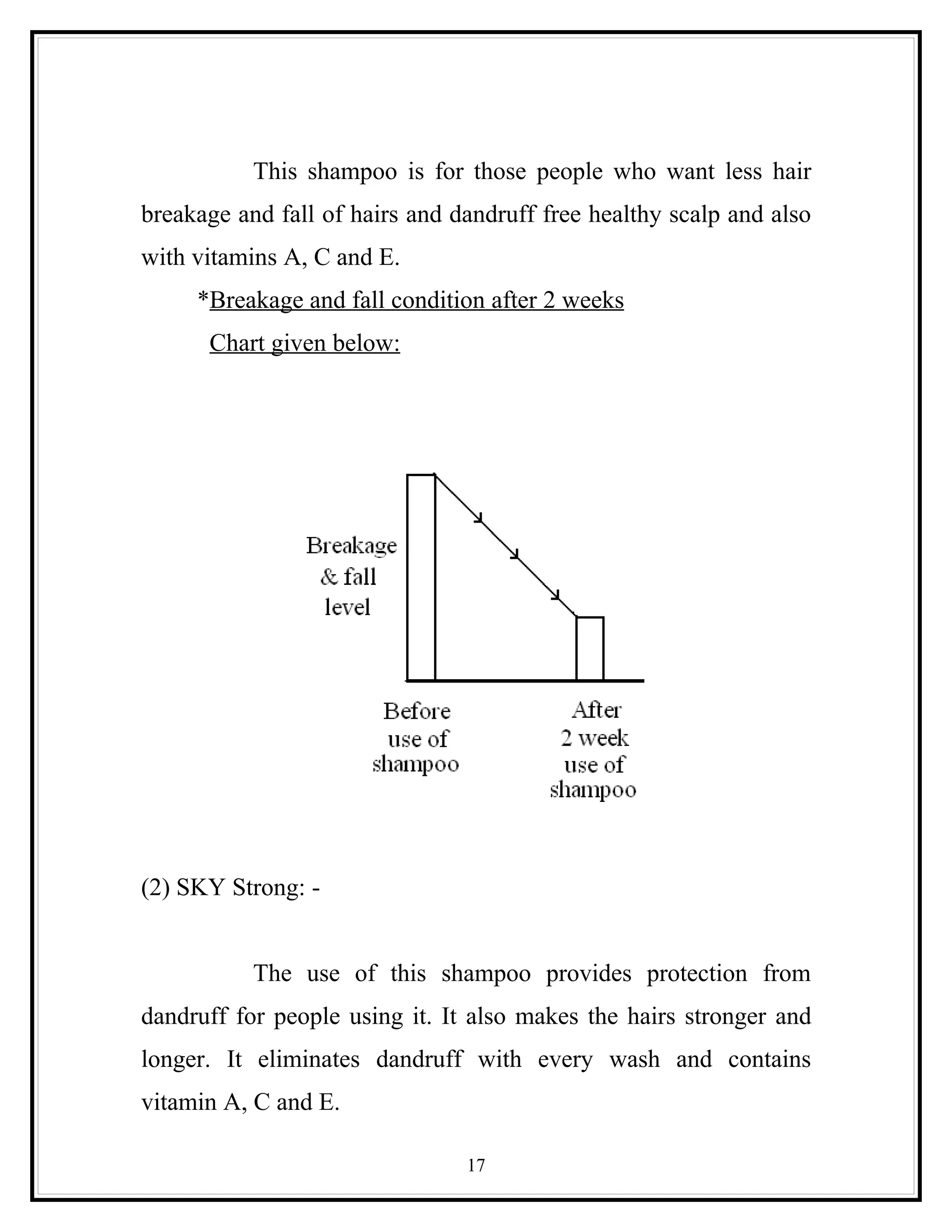 This shampoo is for those people who want less hair breakage and fall of hairs and dandruff free healthy scalp and also with vitamins A, C and E.

*Breakage and fall condition after 2 weeks

Chart given below:

Breakage & fall level

Before use of shampoo

After 2 week use of shampoo

(2) SKY Strong: -

The use of this shampoo provides protection from dandruff for people using it. It also makes the hairs stronger and longer. It eliminates dandruff with every wash and contains vitamin A, C and E.

17